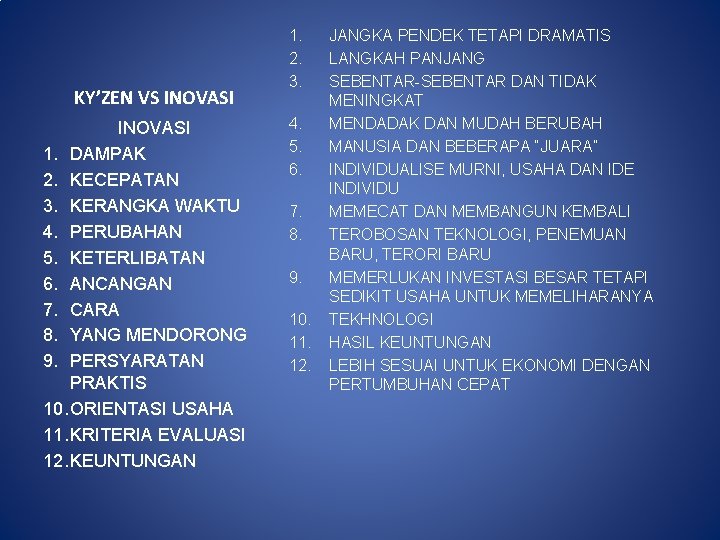 KY'ZEN VS INOVASI

INOVASI

1. DAMPAK
2. KECEPATAN
3. KERANGKA WAKTU
4. PERUBAHAN
5. KETERLIBATAN
6. ANCANGAN
7. CARA
8. YANG MENDORONG
9. PERSYARATAN PRAKTIS
10. ORIENTASI USAHA
11. KRITERIA EVALUASI
12. KEUNTUNGAN

1. JANGKA PENDEK TETAPI DRAMATIS
2. LANGKAH PANJANG
3. SEBENTAR-SEBENTAR DAN TIDAK MENINGKAT
4. MENDADAK DAN MUDAH BERUBAH
5. MANUSIA DAN BEBERAPA "JUARA"
6. INDIVIDUALISE MURNI, USAHA DAN IDE INDIVIDU
7. MEMECAT DAN MEMBANGUN KEMBALI
8. TEROBOSAN TEKNOLOGI, PENEMUAN BARU, TERORI BARU
9. MEMERLUKAN INVESTASI BESAR TETAPI SEDIKIT USAHA UNTUK MEMELIHARANYA
10. TEKHNOLOGI
11. HASIL KEUNTUNGAN
12. LEBIH SESUAI UNTUK EKONOMI DENGAN PERTUMBUHAN CEPAT